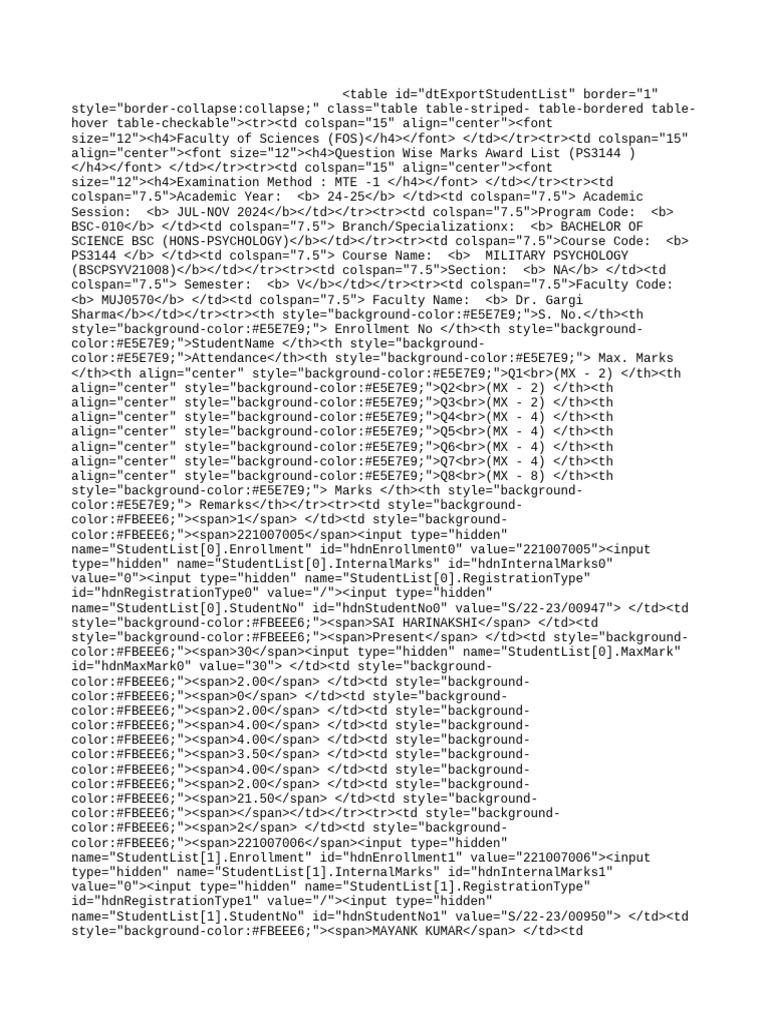 <table id="dtExportStudentList" border="1" style="border-collapse:collapse;" class="table table-striped- table-bordered table-hover table-checkable"><tr><td colspan="15" align="center"><font size="12"><h4>Faculty of Sciences (FOS)</h4></font> </td></tr><tr><td colspan="15" align="center"><font size="12"><h4>Question Wise Marks Award List (PS3144 )</h4></font> </td></tr><tr><td colspan="15" align="center"><font size="12"><h4>Examination Method : MTE -1 </h4></font> </td></tr><tr><td colspan="7.5">Academic Year: <b> 24-25</b> </td><td colspan="7.5"> Academic Session: <b> JUL-NOV 2024</b></td></tr><tr><td colspan="7.5">Program Code: <b> BSC-010</b> </td><td colspan="7.5"> Branch/Specializationx: <b> BACHELOR OF SCIENCE BSC (HONS-PSYCHOLOGY)</b></td></tr><tr><td colspan="7.5">Course Code: <b> PS3144 </b> </td><td colspan="7.5"> Course Name: <b> MILITARY PSYCHOLOGY (BSCPSYV21008)</b></td></tr><tr><td colspan="7.5">Section: <b> NA</b> </td><td colspan="7.5"> Semester: <b> V</b></td></tr><tr><td colspan="7.5">Faculty Code: <b> MUJ0570</b> </td><td colspan="7.5"> Faculty Name: <b> Dr. Gargi Sharma</b></td></tr><tr><th style="background-color:#E5E7E9;">S. No.</th><th style="background-color:#E5E7E9;"> Enrollment No </th><th style="background-color:#E5E7E9;">StudentName </th><th style="background-color:#E5E7E9;">Attendance</th><th style="background-color:#E5E7E9;"> Max. Marks </th><th align="center" style="background-color:#E5E7E9;">Q1<br>(MX - 2) </th><th align="center" style="background-color:#E5E7E9;">Q2<br>(MX - 2) </th><th align="center" style="background-color:#E5E7E9;">Q3<br>(MX - 2) </th><th align="center" style="background-color:#E5E7E9;">Q4<br>(MX - 4) </th><th align="center" style="background-color:#E5E7E9;">Q5<br>(MX - 4) </th><th align="center" style="background-color:#E5E7E9;">Q6<br>(MX - 4) </th><th align="center" style="background-color:#E5E7E9;">Q7<br>(MX - 4) </th><th align="center" style="background-color:#E5E7E9;">Q8<br>(MX - 8) </th><th style="background-color:#E5E7E9;"> Marks </th><th style="background-color:#E5E7E9;"> Remarks</th></tr><tr><td style="background-color:#FBEEE6;"><span>1</span> </td><td style="background-color:#FBEEE6;"><span>221007005</span><input type="hidden" name="StudentList[0].Enrollment" id="hdnEnrollment0" value="221007005"><input type="hidden" name="StudentList[0].InternalMarks" id="hdnInternalMarks0" value="0"><input type="hidden" name="StudentList[0].RegistrationType" id="hdnRegistrationType0" value="/"><input type="hidden" name="StudentList[0].StudentNo" id="hdnStudentNo0" value="S/22-23/00947"> </td><td style="background-color:#FBEEE6;"><span>SAI HARINAKSHI</span> </td><td style="background-color:#FBEEE6;"><span>Present</span> </td><td style="background-color:#FBEEE6;"><span>30</span><input type="hidden" name="StudentList[0].MaxMark" id="hdnMaxMark0" value="30"> </td><td style="background-color:#FBEEE6;"><span>2.00</span> </td><td style="background-color:#FBEEE6;"><span>0</span> </td><td style="background-color:#FBEEE6;"><span>2.00</span> </td><td style="background-color:#FBEEE6;"><span>4.00</span> </td><td style="background-color:#FBEEE6;"><span>4.00</span> </td><td style="background-color:#FBEEE6;"><span>3.50</span> </td><td style="background-color:#FBEEE6;"><span>4.00</span> </td><td style="background-color:#FBEEE6;"><span>2.00</span> </td><td style="background-color:#FBEEE6;"><span>21.50</span> </td><td style="background-color:#FBEEE6;"><span></span></td></tr><tr><td style="background-color:#FBEEE6;"><span>2</span> </td><td style="background-color:#FBEEE6;"><span>221007006</span><input type="hidden" name="StudentList[1].Enrollment" id="hdnEnrollment1" value="221007006"><input type="hidden" name="StudentList[1].InternalMarks" id="hdnInternalMarks1" value="0"><input type="hidden" name="StudentList[1].RegistrationType" id="hdnRegistrationType1" value="/"><input type="hidden" name="StudentList[1].StudentNo" id="hdnStudentNo1" value="S/22-23/00950"> </td><td style="background-color:#FBEEE6;"><span>MAYANK KUMAR</span> </td><td